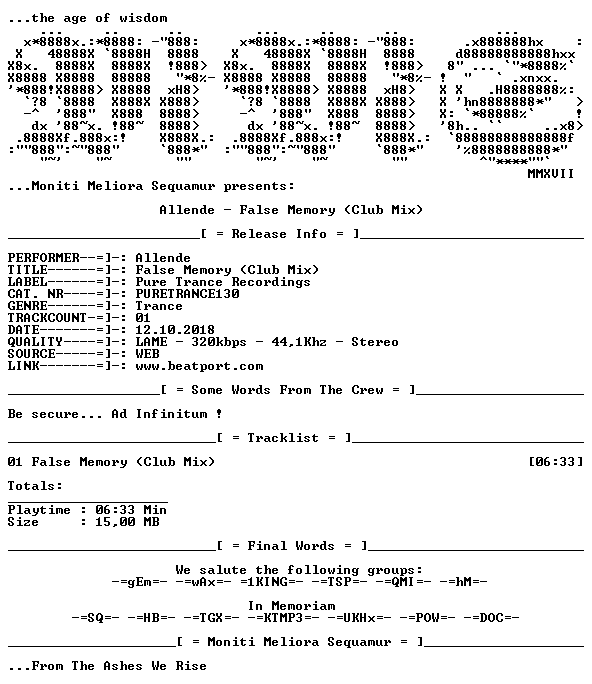 ...the age of wisdom

MMXVII

...Moniti Meliora Sequamur presents:

Allende - False Memory (Club Mix)

[ = Release Info = ]

PERFORMER--=]-: Allende
TITLE------=]-: False Memory (Club Mix)
LABEL------=]-: Pure Trance Recordings
CAT. NR----=]-: PURETRANCE130
GENRE------=]-: Trance
TRACKCOUNT-=]-: 01
DATE-------=]-: 12.10.2018
QUALITY----=]-: LAME - 320kbps - 44,1Khz - Stereo
SOURCE-----=]-: WEB
LINK-------=]-: www.beatport.com

[ = Some Words From The Crew = ]

Be secure... Ad Infinitum !

[ = Tracklist = ]

01 False Memory (Club Mix) [06:33]

Totals:

Playtime : 06:33 Min
Size : 15,00 MB

[ = Final Words = ]

We salute the following groups:
-=gEm=- -=wAx=- =1KING=- -=TSP=- -=QMI=- -=hM=-

In Memoriam
-=SQ=- -=HB=- -=TGX=- -=KTMP3=- -=UKHx=- -=POW=- -=DOC=-

[ = Moniti Meliora Sequamur = ]

...From The Ashes We Rise